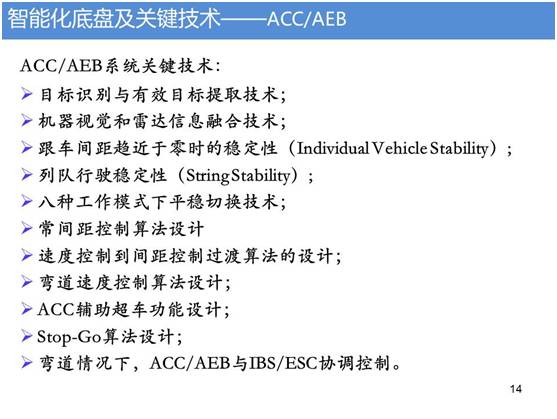 智能化底盘及关键技术——ACC/AEB

ACC/AEB系统关键技术:

➢ 目标识别与有效目标提取技术;
➢ 机器视觉和雷达信息融合技术;
➢ 跟车间距趋近于零时的稳定性（Individual Vehicle Stability）;
➢ 列队行驶稳定性（String Stability）;
➢ 八种工作模式下平稳切换技术;
➢ 常间距控制算法设计
➢ 速度控制到间距控制过渡算法的设计;
➢ 弯道速度控制算法设计;
➢ ACC辅助超车功能设计;
➢ Stop-Go算法设计;
➢ 弯道情况下，ACC/AEB与IBS/ESC协调控制。

14